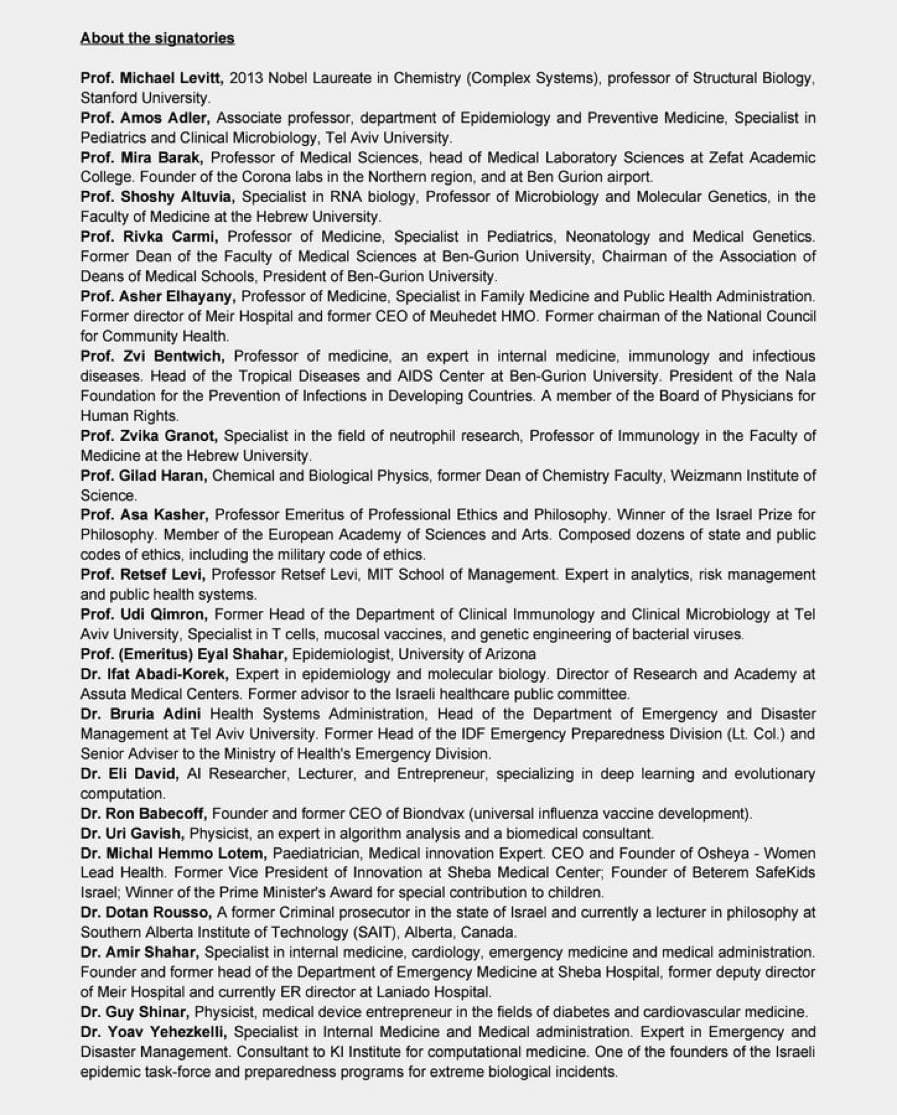 About the signatories

Prof. Michael Levitt, 2013 Nobel Laureate in Chemistry (Complex Systems), professor of Structural Biology, Stanford University.
Prof. Amos Adler, Associate professor, department of Epidemiology and Preventive Medicine, Specialist in Pediatrics and Clinical Microbiology, Tel Aviv University.
Prof. Mira Barak, Professor of Medical Sciences, head of Medical Laboratory Sciences at Zefat Academic College. Founder of the Corona labs in the Northern region, and at Ben Gurion airport.
Prof. Shoshy Altuvia, Specialist in RNA biology, Professor of Microbiology and Molecular Genetics, in the Faculty of Medicine at the Hebrew University.
Prof. Rivka Carmi, Professor of Medicine, Specialist in Pediatrics, Neonatology and Medical Genetics. Former Dean of the Faculty of Medical Sciences at Ben-Gurion University, Chairman of the Association of Deans of Medical Schools, President of Ben-Gurion University.
Prof. Asher Elhayany, Professor of Medicine, Specialist in Family Medicine and Public Health Administration. Former director of Meir Hospital and former CEO of Meuhedet HMO. Former chairman of the National Council for Community Health.
Prof. Zvi Bentwich, Professor of medicine, an expert in internal medicine, immunology and infectious diseases. Head of the Tropical Diseases and AIDS Center at Ben-Gurion University. President of the Nala Foundation for the Prevention of Infections in Developing Countries. A member of the Board of Physicians for Human Rights.
Prof. Zvika Granot, Specialist in the field of neutrophil research, Professor of Immunology in the Faculty of Medicine at the Hebrew University.
Prof. Gilad Haran, Chemical and Biological Physics, former Dean of Chemistry Faculty, Weizmann Institute of Science.
Prof. Asa Kasher, Professor Emeritus of Professional Ethics and Philosophy. Winner of the Israel Prize for Philosophy. Member of the European Academy of Sciences and Arts. Composed dozens of state and public codes of ethics, including the military code of ethics.
Prof. Retsef Levi, Professor Retsef Levi, MIT School of Management. Expert in analytics, risk management and public health systems.
Prof. Udi Qimron, Former Head of the Department of Clinical Immunology and Clinical Microbiology at Tel Aviv University, Specialist in T cells, mucosal vaccines, and genetic engineering of bacterial viruses.
Prof. (Emeritus) Eyal Shahar, Epidemiologist, University of Arizona
Dr. Ifat Abadi-Korek, Expert in epidemiology and molecular biology. Director of Research and Academy at Assuta Medical Centers. Former advisor to the Israeli healthcare public committee.
Dr. Bruria Adini Health Systems Administration, Head of the Department of Emergency and Disaster Management at Tel Aviv University. Former Head of the IDF Emergency Preparedness Division (Lt. Col.) and Senior Adviser to the Ministry of Health's Emergency Division.
Dr. Eli David, AI Researcher, Lecturer, and Entrepreneur, specializing in deep learning and evolutionary computation.
Dr. Ron Babecoff, Founder and former CEO of Biondvax (universal influenza vaccine development).
Dr. Uri Gavish, Physicist, an expert in algorithm analysis and a biomedical consultant.
Dr. Michal Hemmo Lotem, Paediatrician, Medical innovation Expert. CEO and Founder of Osheya - Women Lead Health. Former Vice President of Innovation at Sheba Medical Center; Founder of Beterem SafeKids Israel; Winner of the Prime Minister's Award for special contribution to children.
Dr. Dotan Rousso, A former Criminal prosecutor in the state of Israel and currently a lecturer in philosophy at Southern Alberta Institute of Technology (SAIT), Alberta, Canada.
Dr. Amir Shahar, Specialist in internal medicine, cardiology, emergency medicine and medical administration. Founder and former head of the Department of Emergency Medicine at Sheba Hospital, former deputy director of Meir Hospital and currently ER director at Laniado Hospital.
Dr. Guy Shinar, Physicist, medical device entrepreneur in the fields of diabetes and cardiovascular medicine.
Dr. Yoav Yehezkelli, Specialist in Internal Medicine and Medical administration. Expert in Emergency and Disaster Management. Consultant to KI Institute for computational medicine. One of the founders of the Israeli epidemic task-force and preparedness programs for extreme biological incidents.